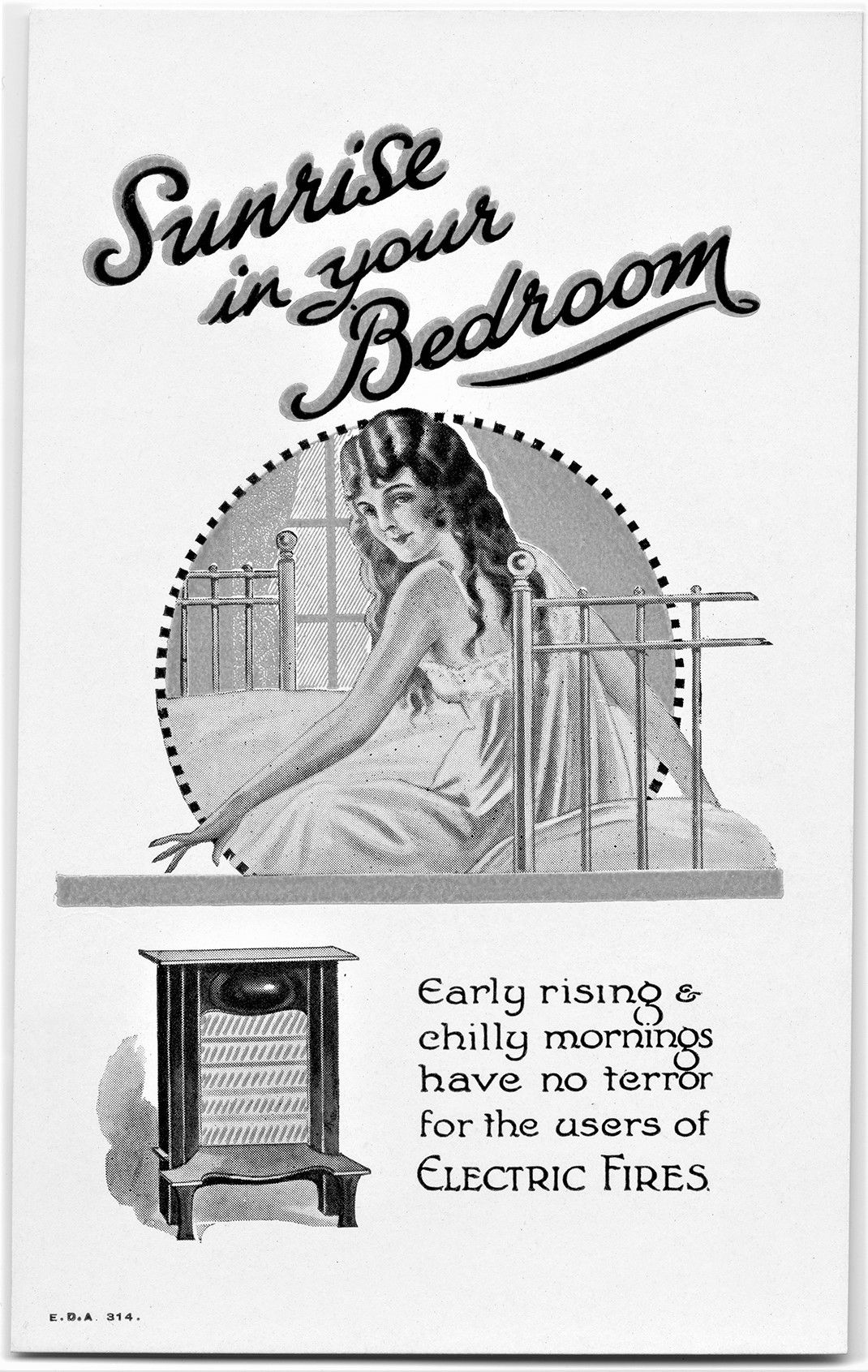 Sunrise in your Bedroom

Early rising & chilly mornings have no terror for the users of ELECTRIC FIRES.

E.D.A. 314.